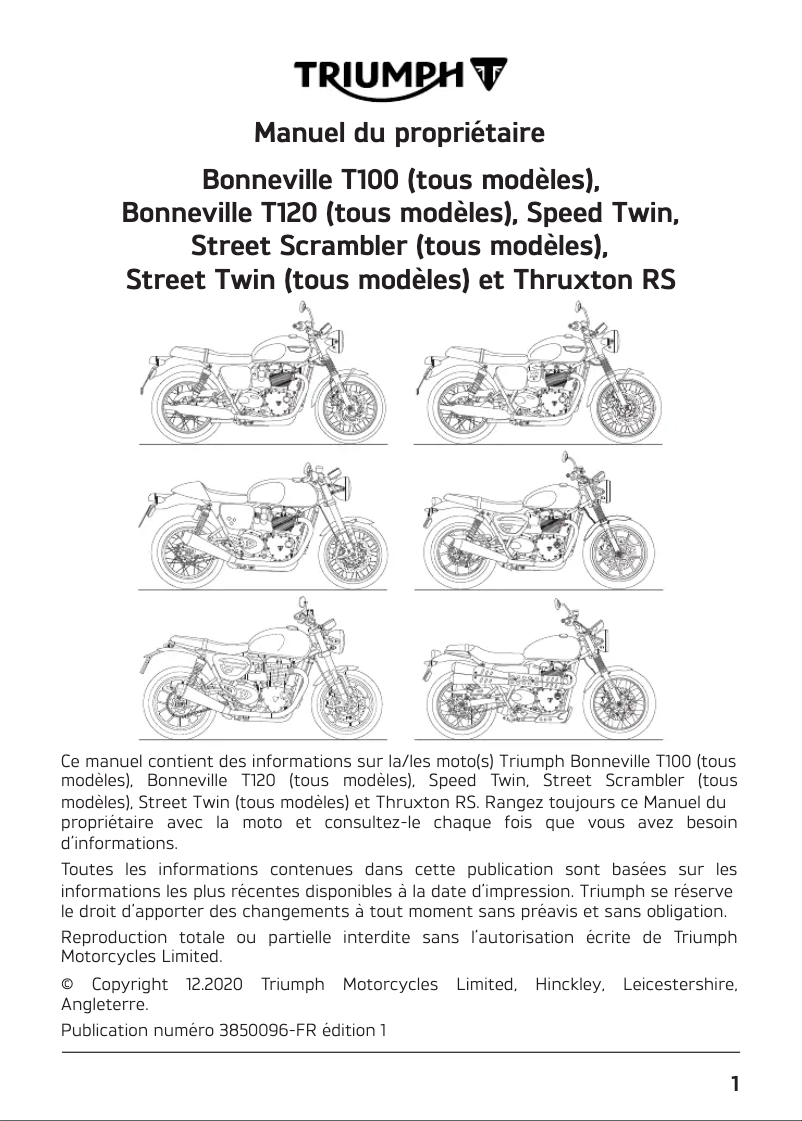 TRIUMPH

Manuel du propriétaire

Bonneville T100 (tous modèles), Bonneville T120 (tous modèles), Speed Twin, Street Scrambler (tous modèles), Street Twin (tous modèles) et Thruxton RS

Ce manuel contient des informations sur la/les moto(s) Triumph Bonneville T100 (tous modèles), Bonneville T120 (tous modèles), Speed Twin, Street Scrambler (tous modèles), Street Twin (tous modèles) et Thruxton RS. Rangez toujours ce Manuel du propriétaire avec la moto et consultez-le chaque fois que vous avez besoin d'informations.

Toutes les informations contenues dans cette publication sont basées sur les informations les plus récentes disponibles à la date d'impression. Triumph se réserve le droit d'apporter des changements à tout moment sans préavis et sans obligation.

Reproduction totale ou partielle interdite sans l'autorisation écrite de Triumph Motorcycles Limited.

© Copyright 12.2020 Triumph Motorcycles Limited, Hinckley, Leicestershire, Angleterre.

Publication numéro 3850096-FR édition 1

1